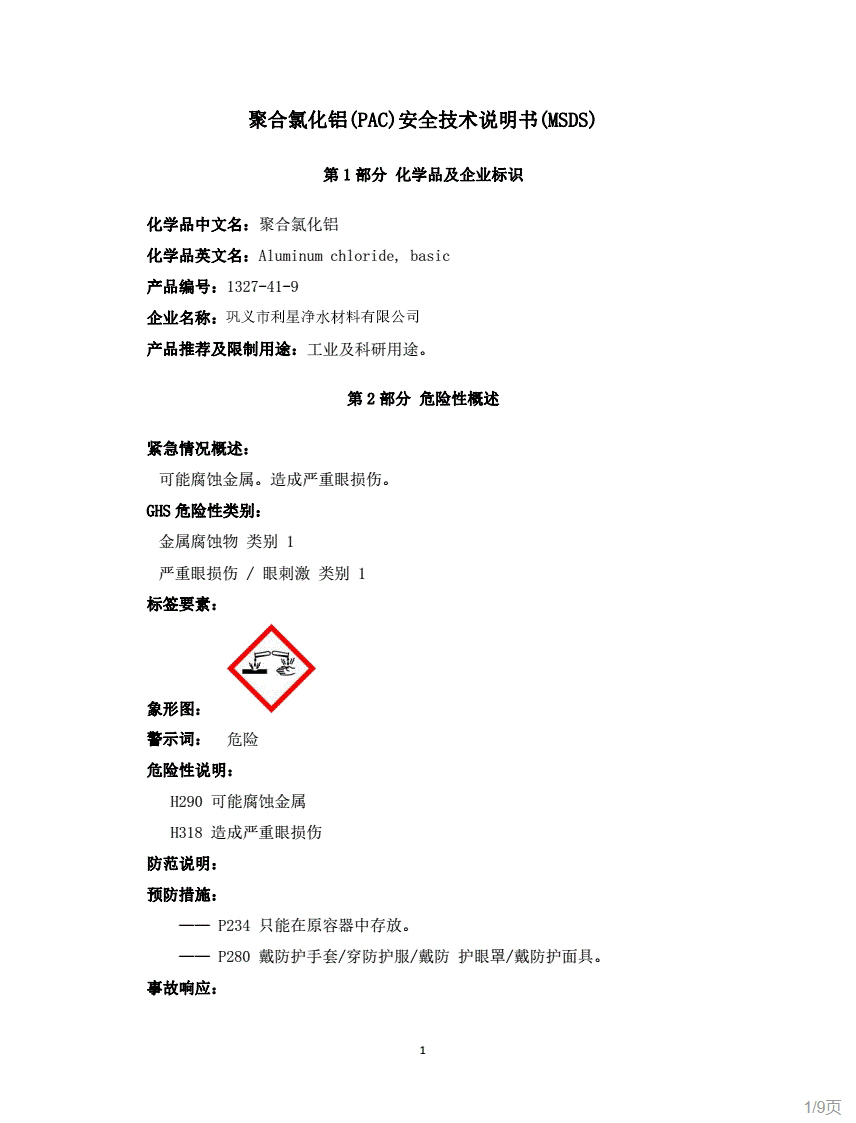 聚合氯化铝(PAC)安全技术说明书(MSDS)

第1部分 化学品及企业标识

化学品中文名：聚合氯化铝

化学品英文名：Aluminum chloride, basic

产品编号：1327-41-9

企业名称：巩义市利星净水材料有限公司

产品推荐及限制用途：工业及科研用途。

第2部分 危险性概述

紧急情况概述：

可能腐蚀金属。造成严重眼损伤。

GHS危险性类别：

金属腐蚀物 类别 1

严重眼损伤 / 眼刺激 类别 1

标签要素：

象形图：

警示词： 危险

危险性说明：

H290 可能腐蚀金属

H318 造成严重眼损伤

防范说明：

预防措施：

—— P234 只能在原容器中存放。

—— P280 戴防护手套/穿防护服/戴防 护眼罩/戴防护面具。

事故响应：

1

1/9页